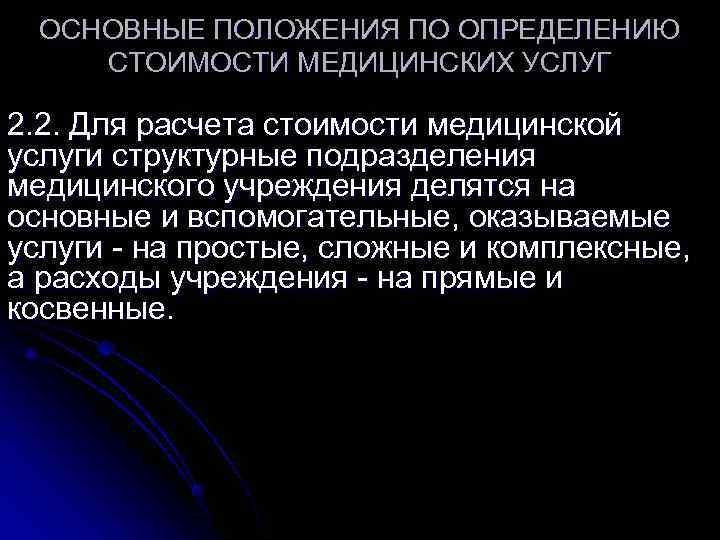 ОСНОВНЫЕ ПОЛОЖЕНИЯ ПО ОПРЕДЕЛЕНИЮ СТОИМОСТИ МЕДИЦИНСКИХ УСЛУГ

2.2. Для расчета стоимости медицинской услуги структурные подразделения медицинского учреждения делятся на основные и вспомогательные, оказываемые услуги - на простые, сложные и комплексные, а расходы учреждения - на прямые и косвенные.